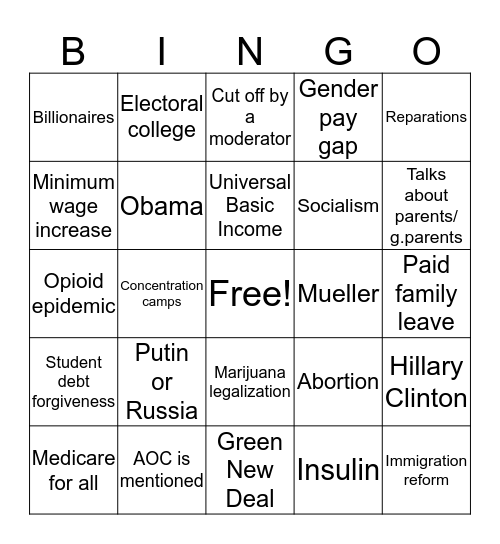 | B | I | N | G | O |
|---|---|---|---|---|
| Billionaires | Electoral college | Cut off by a moderator | Gender pay gap | Reparations |
| Minimum wage increase | Obama | Universal Basic Income | Socialism | Talks about parents/ g.parents |
| Opioid epidemic | Concentration camps | Free! | Mueller | Paid family leave |
| Student debt forgiveness | Putin or Russia | Marijuana legalization | Abortion | Hillary Clinton |
| Medicare for all | AOC is mentioned | Green New Deal | Insulin | Immigration reform |